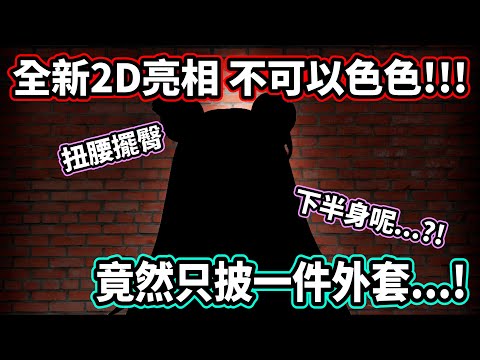 全新2D亮相 不可以色色!!!

扭腰擺臀

下半身呢...?!

竟然只披一件外套...!